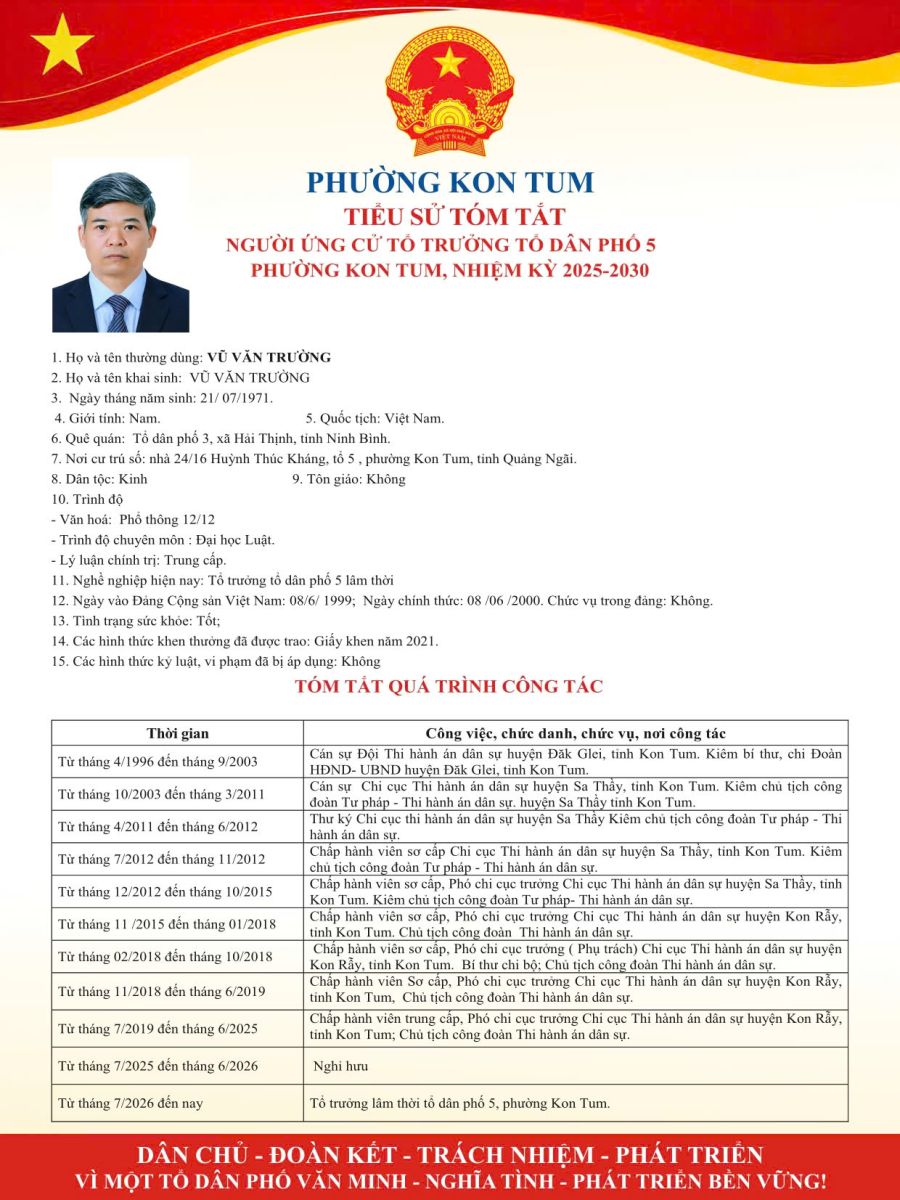 PHƯỜNG KON TUM
TIỂU SỬ TÓM TẮT
NGƯỜI ỨNG CỬ TỔ TRƯỞNG TỔ DÂN PHỐ 5
PHƯỜNG KON TUM, NHIỆM KỲ 2025-2030

1. Họ và tên thường dùng: VŨ VĂN TRƯỜNG
2. Họ và tên khai sinh: VŨ VĂN TRƯỜNG
3. Ngày tháng năm sinh: 21/ 07/1971.
4. Giới tính: Nam. 5. Quốc tịch: Việt Nam.
6. Quê quán: Tổ dân phố 3, xã Hải Thịnh, tỉnh Ninh Bình.
7. Nơi cư trú số: nhà 24/16 Huỳnh Thúc Kháng, tổ 5 , phường Kon Tum, tỉnh Quảng Ngãi.
8. Dân tộc: Kinh 9. Tôn giáo: Không
10. Trình độ
- Văn hoá: Phổ thông 12/12
- Trình độ chuyên môn : Đại học Luật.
- Lý luận chính trị: Trung cấp.
11. Nghề nghiệp hiện nay: Tổ trưởng tổ dân phố 5 lâm thời
12. Ngày vào Đảng Cộng sản Việt Nam: 08/6/ 1999; Ngày chính thức: 08 /06 /2000. Chức vụ trong đảng: Không.
13. Tình trạng sức khỏe: Tốt;
14. Các hình thức khen thưởng đã được trao: Giấy khen năm 2021.
15. Các hình thức kỷ luật, vi phạm đã bị áp dụng: Không

TÓM TẮT QUÁ TRÌNH CÔNG TÁC

| Thời gian | Công việc, chức danh, chức vụ, nơi công tác |
|---|---|
| Từ tháng 4/1996 đến tháng 9/2003 | Cán sự Đội Thi hành án dân sự huyện Đăk Glei, tỉnh Kon Tum. Kiêm bí thư, chi Đoàn HĐND- UBND huyện Đăk Glei, tỉnh Kon Tum. |
| Từ tháng 10/2003 đến tháng 3/2011 | Cán sự Chi cục Thi hành án dân sự huyện Sa Thầy, tỉnh Kon Tum. Kiêm chủ tịch công đoàn Tư pháp - Thi hành án dân sự. huyện Sa Thầy tỉnh Kon Tum. |
| Từ tháng 4/2011 đến tháng 6/2012 | Thư ký Chi cục thi hành án dân sự huyện Sa Thầy Kiêm chủ tịch công đoàn Tư pháp - Thi hành án dân sự. |
| Từ tháng 7/2012 đến tháng 11/2012 | Chấp hành viên sơ cấp Chi cục Thi hành án dân sự huyện Sa Thầy, tỉnh Kon Tum. Kiêm chủ tịch công đoàn Tư pháp - Thi hành án dân sự. |
| Từ tháng 12/2012 đến tháng 10/2015 | Chấp hành viên sơ cấp, Phó chi cục trưởng Chi cục Thi hành án dân sự huyện Sa Thầy, tỉnh Kon Tum. Kiêm chủ tịch công đoàn Tư pháp- Thi hành án dân sự. |
| Từ tháng 11 /2015 đến tháng 01/2018 | Chấp hành viên sơ cấp, Phó chi cục trưởng Chi cục Thi hành án dân sự huyện Kon Rẫy, tỉnh Kon Tum. Chủ tịch công đoàn Thi hành án dân sự. |
| Từ tháng 02/2018 đến tháng 10/2018 | Chấp hành viên sơ cấp, Phó chi cục trưởng ( Phụ trách) Chi cục Thi hành án dân sự huyện Kon Rẫy, tỉnh Kon Tum. Bí thư chi bộ; Chủ tịch công đoàn Thi hành án dân sự. |
| Từ tháng 11/2018 đến tháng 6/2019 | Chấp hành viên Sơ cấp, Phó chi cục trưởng Chi cục Thi hành án dân sự huyện Kon Rẫy, tỉnh Kon Tum, Chủ tịch công đoàn Thi hành án dân sự. |
| Từ tháng 7/2019 đến tháng 6/2025 | Chấp hành viên trung cấp, Phó chi cục trưởng Chi cục Thi hành án dân sự huyện Kon Rẫy, tỉnh Kon Tum; Chủ tịch công đoàn Thi hành án dân sự. |
| Từ tháng 7/2025 đến tháng 6/2026 | Nghỉ hưu |
| Từ tháng 7/2026 đến nay | Tổ trưởng lâm thời tổ dân phố 5, phường Kon Tum. |

DÂN CHỦ - ĐOÀN KẾT - TRÁCH NHIỆM - PHÁT TRIỂN
VÌ MỘT TỔ DÂN PHỐ VĂN MINH - NGHĨA TÌNH - PHÁT TRIỂN BỀN VỮNG!